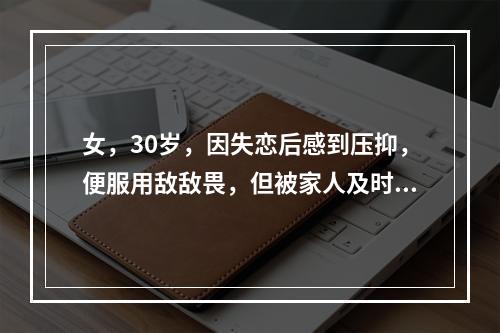 女，30岁，因失恋后感到压抑，便服用敌敌畏，但被家人及时...